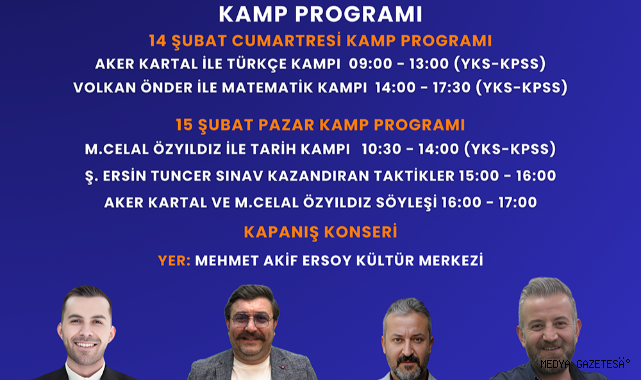 KAMP PROGRAMI

14 ŞUBAT CUMARTRESİ KAMP PROGRAMI

AKER KARTAL İLE TÜRKÇE KAMPI 09:00 - 13:00 (YKS-KPSS)

VOLKAN ÖNDER İLE MATEMATİK KAMPI 14:00 - 17:30 (YKS-KPSS)

15 ŞUBAT PAZAR KAMP PROGRAMI

M.CELAL ÖZYILDIZ İLE TARİH KAMPI 10:30 - 14:00 (YKS-KPSS)

Ş. ERSİN TUNCER SINAV KAZANDIRAN TAKTİKLER 15:00 - 16:00

AKER KARTAL VE M.CELAL ÖZYILDIZ SÖYLEŞİ 16:00 - 17:00

KAPANIŞ KONSERİ

YER: MEHMET AKİF ERSOY KÜLTÜR MERKEZİ

MEDYA GAZETESİ